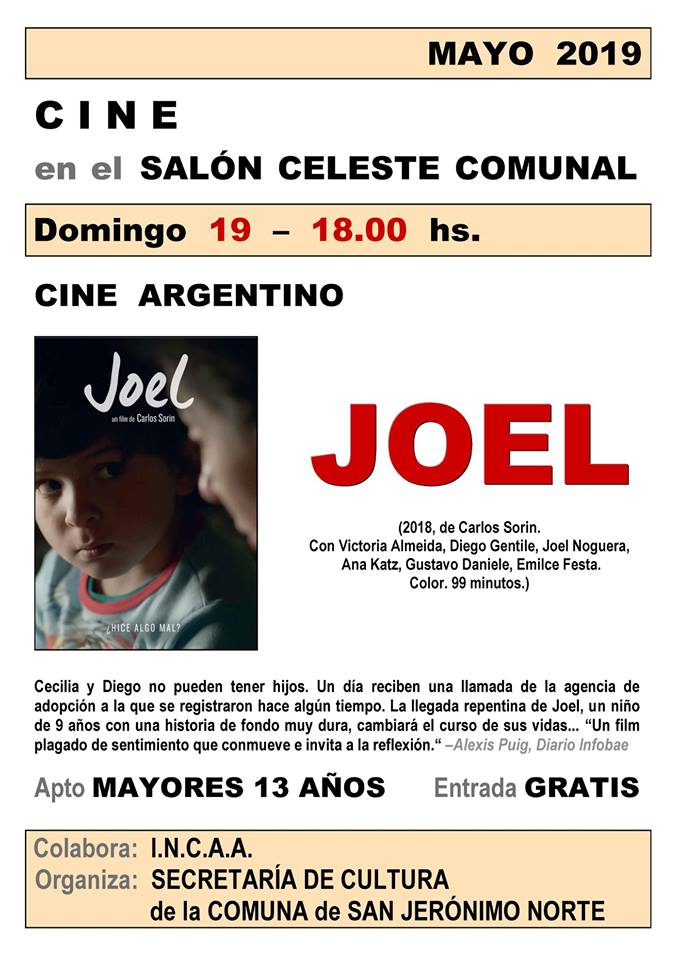 MAYO 2019

CINE

en el SALÓN CELESTE COMUNAL

Domingo 19 – 18.00 hs.

CINE ARGENTINO

Joel
un film de Carlos Sorin

¿HICE ALGO MAL?

JOEL

(2018, de Carlos Sorin. Con Victoria Almeida, Diego Gentile, Joel Noguera, Ana Katz, Gustavo Daniele, Emilce Festa. Color. 99 minutos.)

Cecilia y Diego no pueden tener hijos. Un día reciben una llamada de la agencia de adopción a la que se registraron hace algún tiempo. La llegada repentina de Joel, un niño de 9 años con una historia de fondo muy dura, cambiará el curso de sus vidas... "Un film plagado de sentimiento que conmueve e invita a la reflexión." –Alexis Puig, Diario Infobae

Apto MAYORES 13 AÑOS Entrada GRATIS

Colabora: I.N.C.A.A.
Organiza: SECRETARÍA DE CULTURA de la COMUNA de SAN JERÓNIMO NORTE